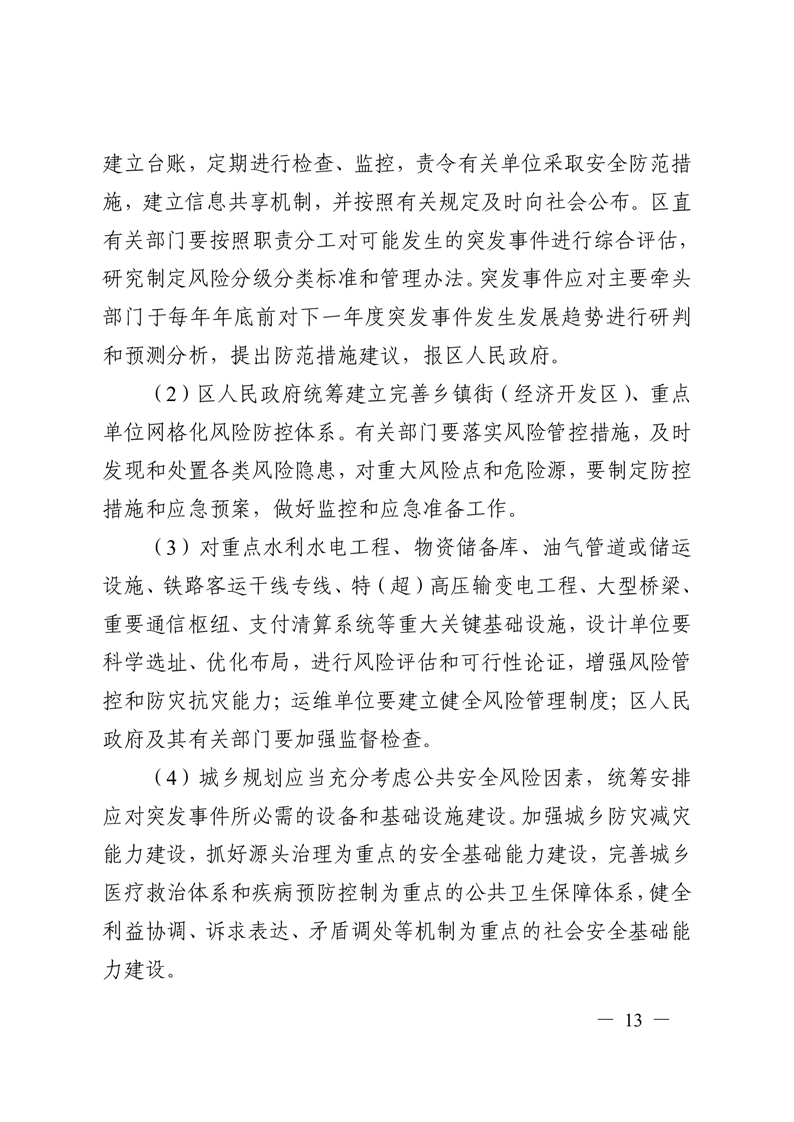 建立台账，定期进行检查、监控，责令有关单位采取安全防范措施，建立信息共享机制，并按照有关规定及时向社会公布。区直有关部门要按照职责分工对可能发生的突发事件进行综合评估，研究制定风险分级分类标准和管理办法。突发事件应对主要牵头部门于每年年底前对下一年度突发事件发生发展趋势进行研判和预测分析，提出防范措施建议，报区人民政府。

（2）区人民政府统筹建立完善乡镇街（经济开发区）、重点单位网格化风险防控体系。有关部门要落实风险管控措施，及时发现和处置各类风险隐患，对重大风险点和危险源，要制定防控措施和应急预案，做好监控和应急准备工作。

（3）对重点水利水电工程、物资储备库、油气管道或储运设施、铁路客运干线专线、特（超）高压输变电工程、大型桥梁、重要通信枢纽、支付清算系统等重大关键基础设施，设计单位要科学选址、优化布局，进行风险评估和可行性论证，增强风险管控和防灾抗灾能力；运维单位要建立健全风险管理制度；区人民政府及其有关部门要加强监督检查。

（4）城乡规划应当充分考虑公共安全风险因素，统筹安排应对突发事件所必需的设备和基础设施建设。加强城乡防灾减灾能力建设，抓好源头治理为重点的安全基础能力建设，完善城乡医疗救治体系和疾病预防控制为重点的公共卫生保障体系，健全利益协调、诉求表达、矛盾调处等机制为重点的社会安全基础能力建设。

— 13 —